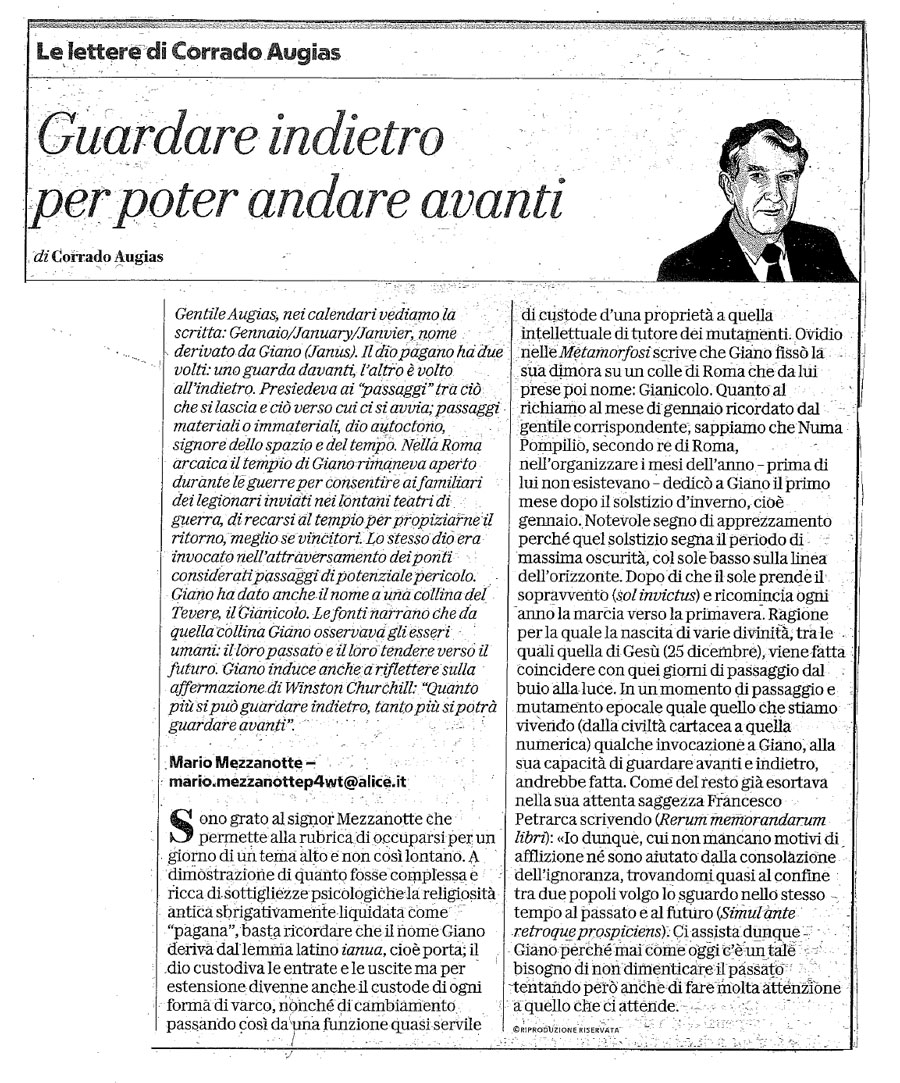 Le lettere di Corrado Augias

Guardare indietro per poter andare avanti

di Corrado Augias

Gentile Augias, nei calendari vediamo la scritta: Gennaio/January/Janvier, nome derivato da Giano (Janus). Il dio pagano ha due volti: uno guarda davanti, l'altro è volto all'indietro. Presiedeva ai "passaggi" tra ciò che si lascia e ciò verso cui ci si avvia; passaggi materiali o immateriali, dio autoctono, signore dello spazio e del tempo. Nella Roma arcaica il tempio di Giano rimaneva aperto durante le guerre per consentire ai familiari dei legionari inviati nei lontani teatri di guerra, di recarsi al tempio per propiziarne il ritorno, meglio se vincitori. Lo stesso dio era invocato nell'attraversamento dei ponti considerati passaggi di potenziale pericolo. Giano ha dato anche il nome a una collina del Tevere, il Gianicolo. Le fonti narrano che da quella collina Giano osservava gli esseri umani: il loro passato e il loro tendere verso il futuro. Giano induce anche a riflettere sulla affermazione di Winston Churchill: "Quanto più si può guardare indietro, tanto più si potrà guardare avanti".

Mario Mezzanotte – mario.mezzanottep4wt@alice.it

Sono grato al signor Mezzanotte che permette alla rubrica di occuparsi per un giorno di un tema alto e non così lontano. A dimostrazione di quanto fosse complessa e ricca di sottigliezze psicologiche la religiosità antica sbrigativamente liquidata come "pagana", basta ricordare che il nome Giano deriva dal lemma latino ianua, cioè porta; il dio custodiva le entrate e le uscite ma per estensione divenne anche il custode di ogni forma di varco, nonché di cambiamento passando così da una funzione quasi servile di custode d'una proprietà a quella intellettuale di tutore dei mutamenti. Ovidio nelle Metamorfosi scrive che Giano fissò la sua dimora su un colle di Roma che da lui prese poi nome: Gianicolo. Quanto al richiamo al mese di gennaio ricordato dal gentile corrispondente, sappiamo che Numa Pompilio, secondo re di Roma, nell'organizzare i mesi dell'anno – prima di lui non esistevano – dedicò a Giano il primo mese dopo il solstizio d'inverno, cioè gennaio. Notevole segno di apprezzamento perché quel solstizio segna il periodo di massima oscurità, col sole basso sulla linea dell'orizzonte. Dopo di che il sole prende il sopravvento (sol invictus) e ricomincia ogni anno la marcia verso la primavera. Ragione per la quale la nascita di varie divinità, tra le quali quella di Gesù (25 dicembre), viene fatta coincidere con quei giorni di passaggio dal buio alla luce. In un momento di passaggio e mutamento epocale quale quello che stiamo vivendo (dalla civiltà cartacea a quella numerica) qualche invocazione a Giano, alla sua capacità di guardare avanti e indietro, andrebbe fatta. Come del resto già esortava nella sua attenta saggezza Francesco Petrarca scrivendo (Rerum memorandarum libri): «Io dunque, cui non mancano motivi di afflizione né sono aiutato dalla consolazione dell'ignoranza, trovandomi quasi al confine tra due popoli volgo lo sguardo nello stesso tempo al passato e al futuro (Simul ante retroque prospiciens). Ci assista dunque Giano perché mai come oggi c'è un tale bisogno di non dimenticare il passato tentando però anche di fare molta attenzione a quello che ci attende.

©RIPRODUZIONE RISERVATA